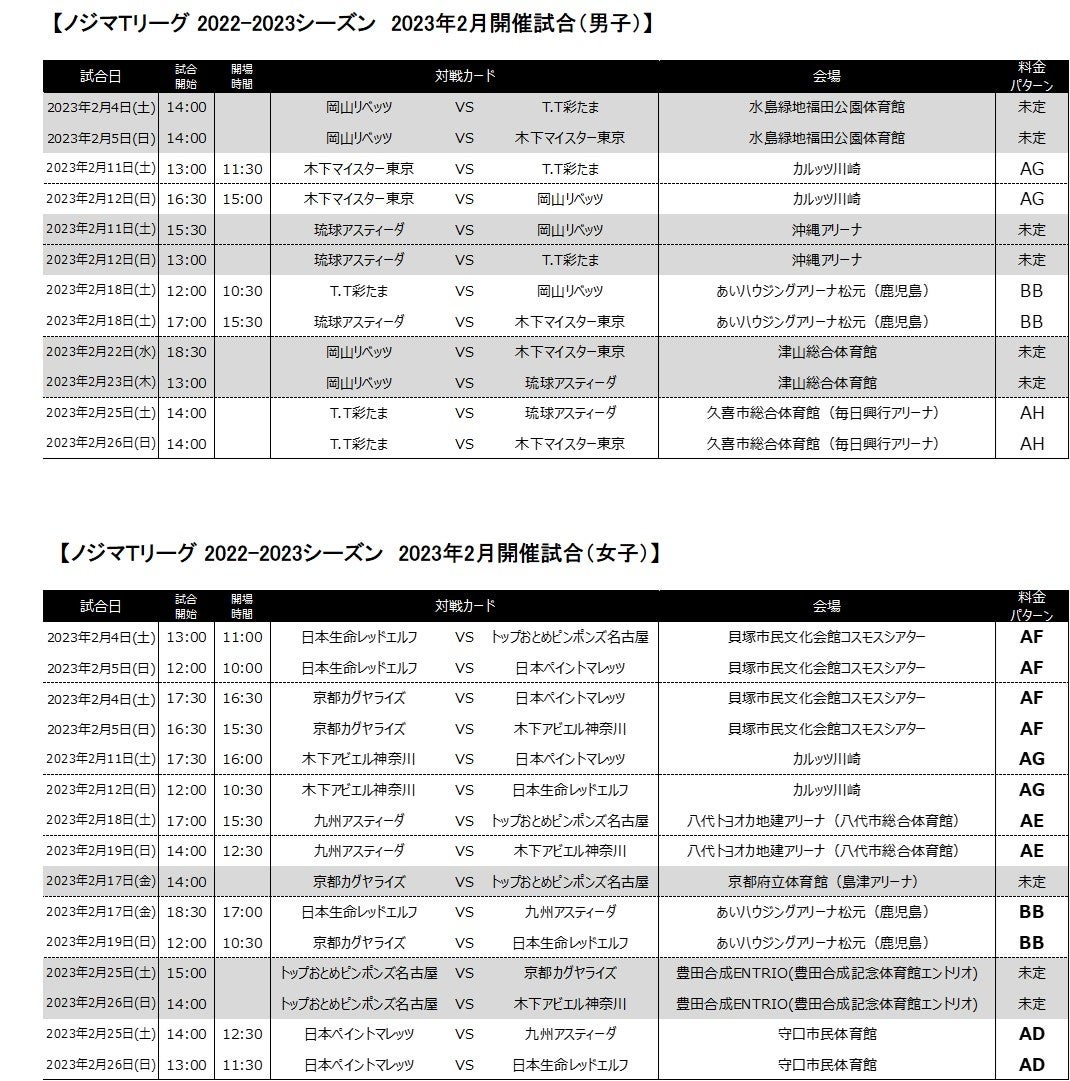 【ノジマTリーグ 2022-2023シーズン 2023年2月開催試合（男子）】

| 試合日 | 試合開始 | 開場時間 | 対戦カード | | | 会場 | 料金パターン |
|---|---|---|---|---|---|---|---|
| 2023年2月4日(土) | 14:00 | | 岡山リベッツ | VS | T.T彩たま | 水島緑地福田公園体育館 | 未定 |
| 2023年2月5日(日) | 14:00 | | 岡山リベッツ | VS | 木下マイスター東京 | 水島緑地福田公園体育館 | 未定 |
| 2023年2月11日(土) | 13:00 | 11:30 | 木下マイスター東京 | VS | T.T彩たま | カルッツ川崎 | AG |
| 2023年2月12日(日) | 16:30 | 15:00 | 木下マイスター東京 | VS | 岡山リベッツ | カルッツ川崎 | AG |
| 2023年2月11日(土) | 15:30 | | 琉球アスティーダ | VS | 岡山リベッツ | 沖縄アリーナ | 未定 |
| 2023年2月12日(日) | 13:00 | | 琉球アスティーダ | VS | T.T彩たま | 沖縄アリーナ | 未定 |
| 2023年2月18日(土) | 12:00 | 10:30 | T.T彩たま | VS | 岡山リベッツ | あいハウジングアリーナ松元（鹿児島） | BB |
| 2023年2月18日(土) | 17:00 | 15:30 | 琉球アスティーダ | VS | 木下マイスター東京 | あいハウジングアリーナ松元（鹿児島） | BB |
| 2023年2月22日(水) | 18:30 | | 岡山リベッツ | VS | 木下マイスター東京 | 津山総合体育館 | 未定 |
| 2023年2月23日(木) | 13:00 | | 岡山リベッツ | VS | 琉球アスティーダ | 津山総合体育館 | 未定 |
| 2023年2月25日(土) | 14:00 | | T.T彩たま | VS | 琉球アスティーダ | 久喜市総合体育館（毎日興行アリーナ） | AH |
| 2023年2月26日(日) | 14:00 | | T.T彩たま | VS | 木下マイスター東京 | 久喜市総合体育館（毎日興行アリーナ） | AH |

【ノジマTリーグ 2022-2023シーズン 2023年2月開催試合（女子）】

| 試合日 | 試合開始 | 開場時間 | 対戦カード | | | 会場 | 料金パターン |
|---|---|---|---|---|---|---|---|
| 2023年2月4日(土) | 13:00 | 11:00 | 日本生命レッドエルフ | VS | トップおとめピンポンズ名古屋 | 貝塚市民文化会館コスモスシアター | AF |
| 2023年2月5日(日) | 12:00 | 10:00 | 日本生命レッドエルフ | VS | 日本ペイントマレッツ | 貝塚市民文化会館コスモスシアター | AF |
| 2023年2月4日(土) | 17:30 | 16:30 | 京都カグヤライズ | VS | 日本ペイントマレッツ | 貝塚市民文化会館コスモスシアター | AF |
| 2023年2月5日(日) | 16:30 | 15:30 | 京都カグヤライズ | VS | 木下アビエル神奈川 | 貝塚市民文化会館コスモスシアター | AF |
| 2023年2月11日(土) | 17:30 | 16:00 | 木下アビエル神奈川 | VS | 日本ペイントマレッツ | カルッツ川崎 | AG |
| 2023年2月12日(日) | 12:00 | 10:30 | 木下アビエル神奈川 | VS | 日本生命レッドエルフ | カルッツ川崎 | AG |
| 2023年2月18日(土) | 17:00 | 15:30 | 九州アスティーダ | VS | トップおとめピンポンズ名古屋 | 八代トヨオカ地建アリーナ（八代市総合体育館） | AE |
| 2023年2月19日(日) | 14:00 | 12:30 | 九州アスティーダ | VS | 木下アビエル神奈川 | 八代トヨオカ地建アリーナ（八代市総合体育館） | AE |
| 2023年2月17日(金) | 14:00 | | 京都カグヤライズ | VS | トップおとめピンポンズ名古屋 | 京都府立体育館（島津アリーナ） | 未定 |
| 2023年2月17日(金) | 18:30 | 17:00 | 日本生命レッドエルフ | VS | 九州アスティーダ | あいハウジングアリーナ松元（鹿児島） | BB |
| 2023年2月19日(日) | 12:00 | 10:30 | 京都カグヤライズ | VS | 日本生命レッドエルフ | あいハウジングアリーナ松元（鹿児島） | BB |
| 2023年2月25日(土) | 15:00 | | トップおとめピンポンズ名古屋 | VS | 京都カグヤライズ | 豊田合成ENTRIO(豊田合成記念体育館エントリオ) | 未定 |
| 2023年2月26日(日) | 14:00 | | トップおとめピンポンズ名古屋 | VS | 木下アビエル神奈川 | 豊田合成ENTRIO(豊田合成記念体育館エントリオ) | 未定 |
| 2023年2月25日(土) | 14:00 | 12:30 | 日本ペイントマレッツ | VS | 九州アスティーダ | 守口市民体育館 | AD |
| 2023年2月26日(日) | 13:00 | 11:30 | 日本ペイントマレッツ | VS | 日本生命レッドエルフ | 守口市民体育館 | AD |